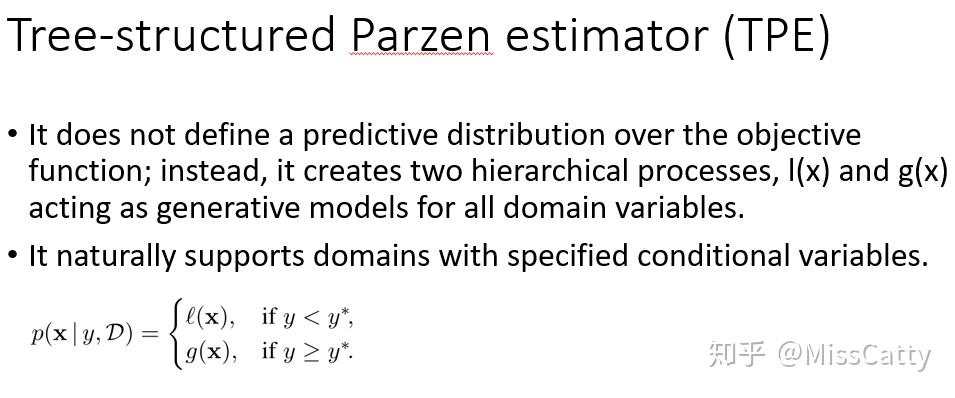 Tree-structured Parzen estimator (TPE)

• It does not define a predictive distribution over the objective function; instead, it creates two hierarchical processes, l(x) and g(x) acting as generative models for all domain variables.

• It naturally supports domains with specified conditional variables.

$p(\mathbf{x} \mid y, \mathcal{D}) = \begin{cases} \ell(\mathbf{x}), & \text{if } y < y^*, \\ g(\mathbf{x}), & \text{if } y \geq y^*. \end{cases}$

知乎 @MissCatty